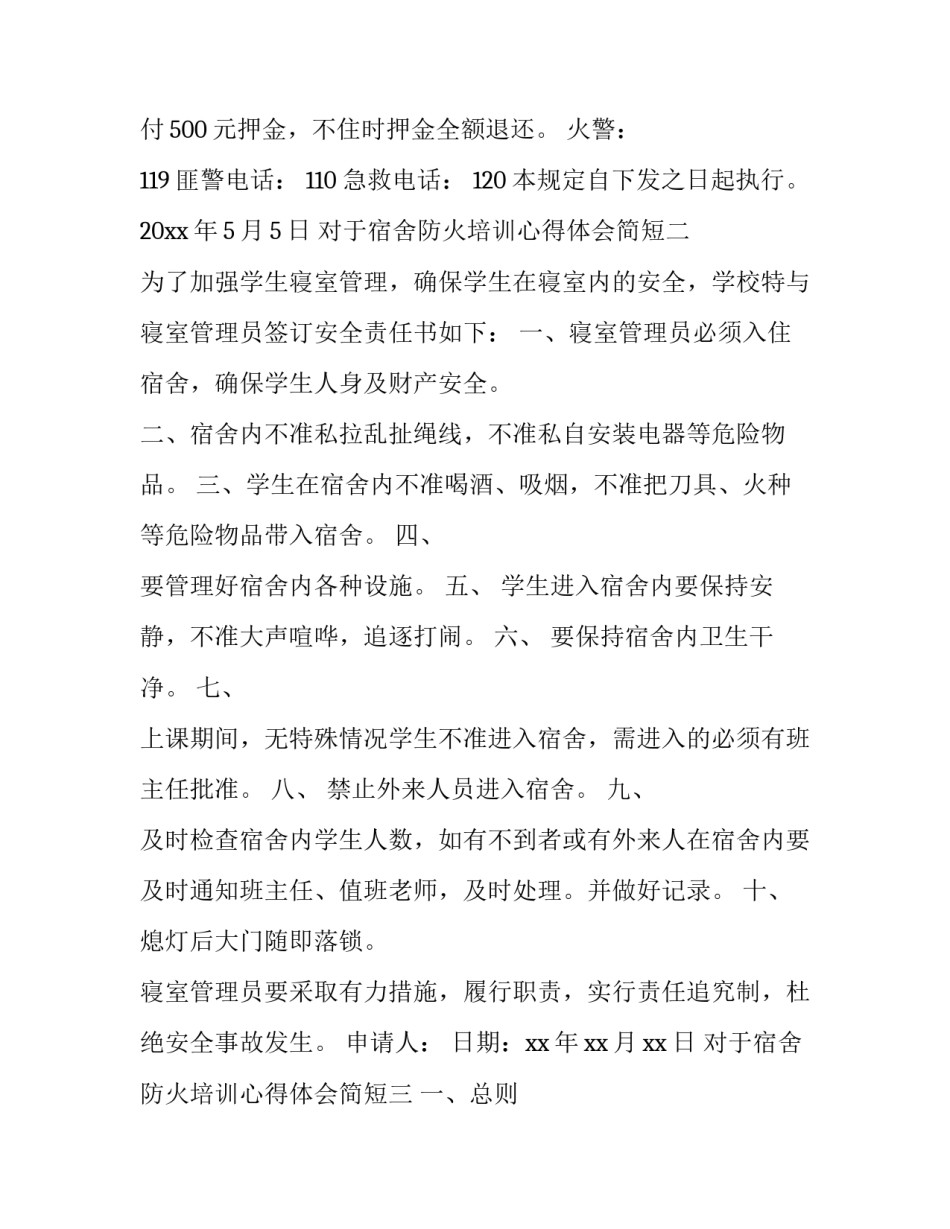 付 500 元押金，不住时押金全额退还。 火警：

119 匪警电话： 110 急救电话： 120 本规定自下发之日起执行。

20xx 年 5 月 5 日 对于宿舍防火培训心得体会简短二

为了加强学生寝室管理，确保学生在寝室内的安全，学校特与寝室管理员签订安全责任书如下： 一、寝室管理员必须入住宿舍，确保学生人身及财产安全。

二、宿舍内不准私拉乱扯绳线，不准私自安装电器等危险物品。 三、学生在宿舍内不准喝酒、吸烟，不准把刀具、火种等危险物品带入宿舍。 四、

要管理好宿舍内各种设施。 五、 学生进入宿舍内要保持安静，不准大声喧哗，追逐打闹。 六、 要保持宿舍内卫生干净。 七、

上课期间，无特殊情况学生不准进入宿舍，需进入的必须有班主任批准。 八、 禁止外来人员进入宿舍。 九、

及时检查宿舍内学生人数，如有不到者或有外来人在宿舍内要及时通知班主任、值班老师，及时处理。并做好记录。 十、

熄灯后大门随即落锁。

寝室管理员要采取有力措施，履行职责，实行责任追究制，杜绝安全事故发生。 申请人： 日期：xx 年 xx 月 xx 日 对于宿舍防火培训心得体会简短三 一、总则